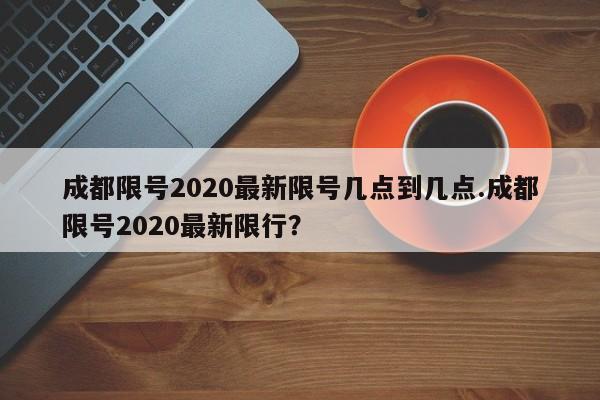 成都限号2020最新限号几点到几点.成都限号2020最新限行?